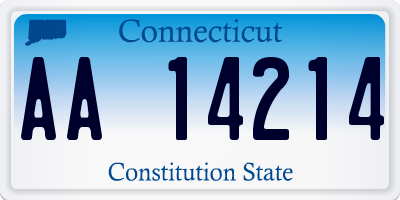 Connecticut

AA 14214

Constitution State